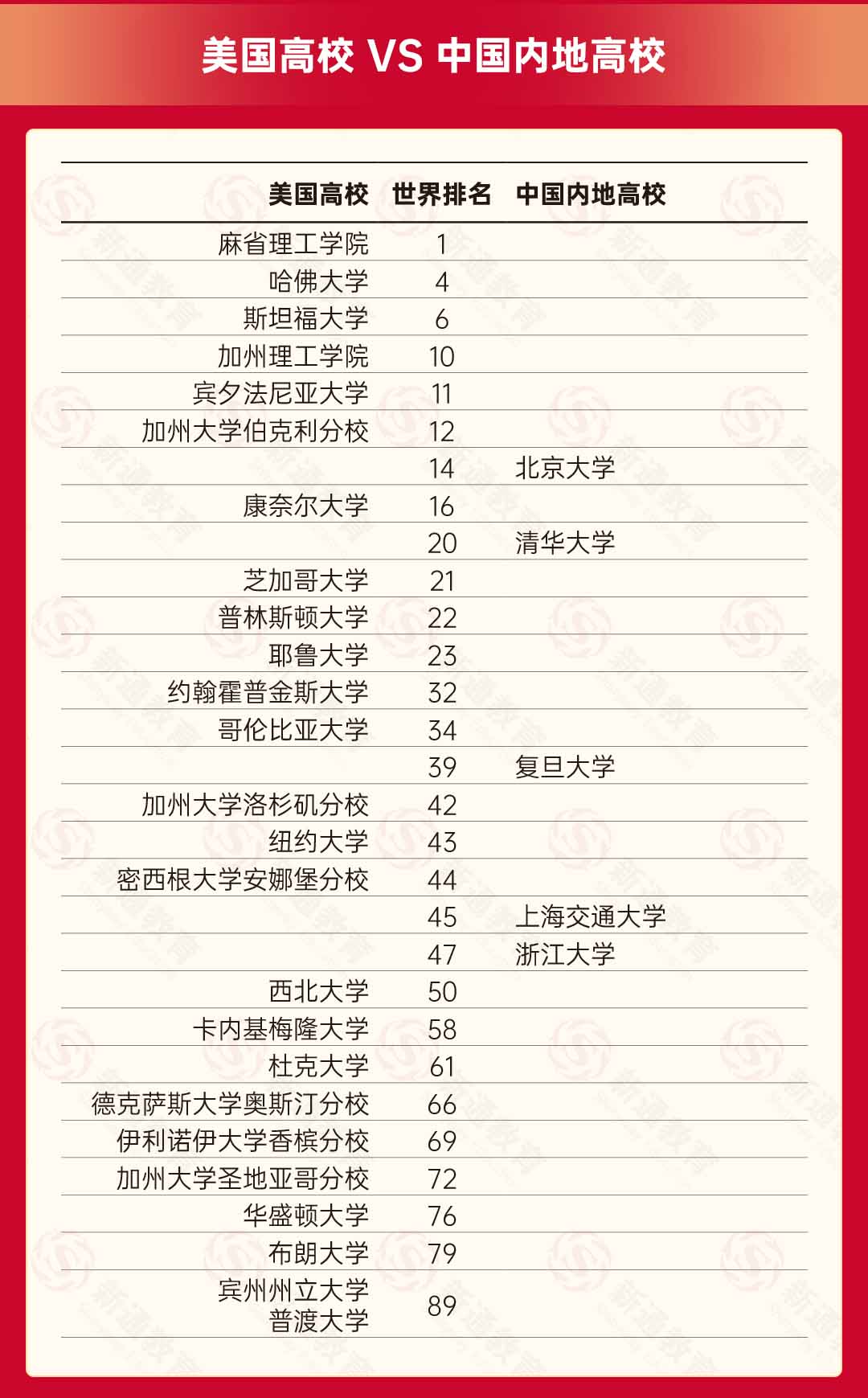 美国高校 VS 中国内地高校

| 美国高校 | 世界排名 | 中国内地高校 |
|---|---|---|
| 麻省理工学院 | 1 | |
| 哈佛大学 | 4 | |
| 斯坦福大学 | 6 | |
| 加州理工学院 | 10 | |
| 宾夕法尼亚大学 | 11 | |
| 加州大学伯克利分校 | 12 | |
| | 14 | 北京大学 |
| 康奈尔大学 | 16 | |
| | 20 | 清华大学 |
| 芝加哥大学 | 21 | |
| 普林斯顿大学 | 22 | |
| 耶鲁大学 | 23 | |
| 约翰霍普金斯大学 | 32 | |
| 哥伦比亚大学 | 34 | |
| | 39 | 复旦大学 |
| 加州大学洛杉矶分校 | 42 | |
| 纽约大学 | 43 | |
| 密西根大学安娜堡分校 | 44 | |
| | 45 | 上海交通大学 |
| | 47 | 浙江大学 |
| 西北大学 | 50 | |
| 卡内基梅隆大学 | 58 | |
| 杜克大学 | 61 | |
| 德克萨斯大学奥斯汀分校 | 66 | |
| 伊利诺伊大学香槟分校 | 69 | |
| 加州大学圣地亚哥分校 | 72 | |
| 华盛顿大学 | 76 | |
| 布朗大学 | 79 | |
| 宾州州立大学 普渡大学 | 89 | |

新通教育